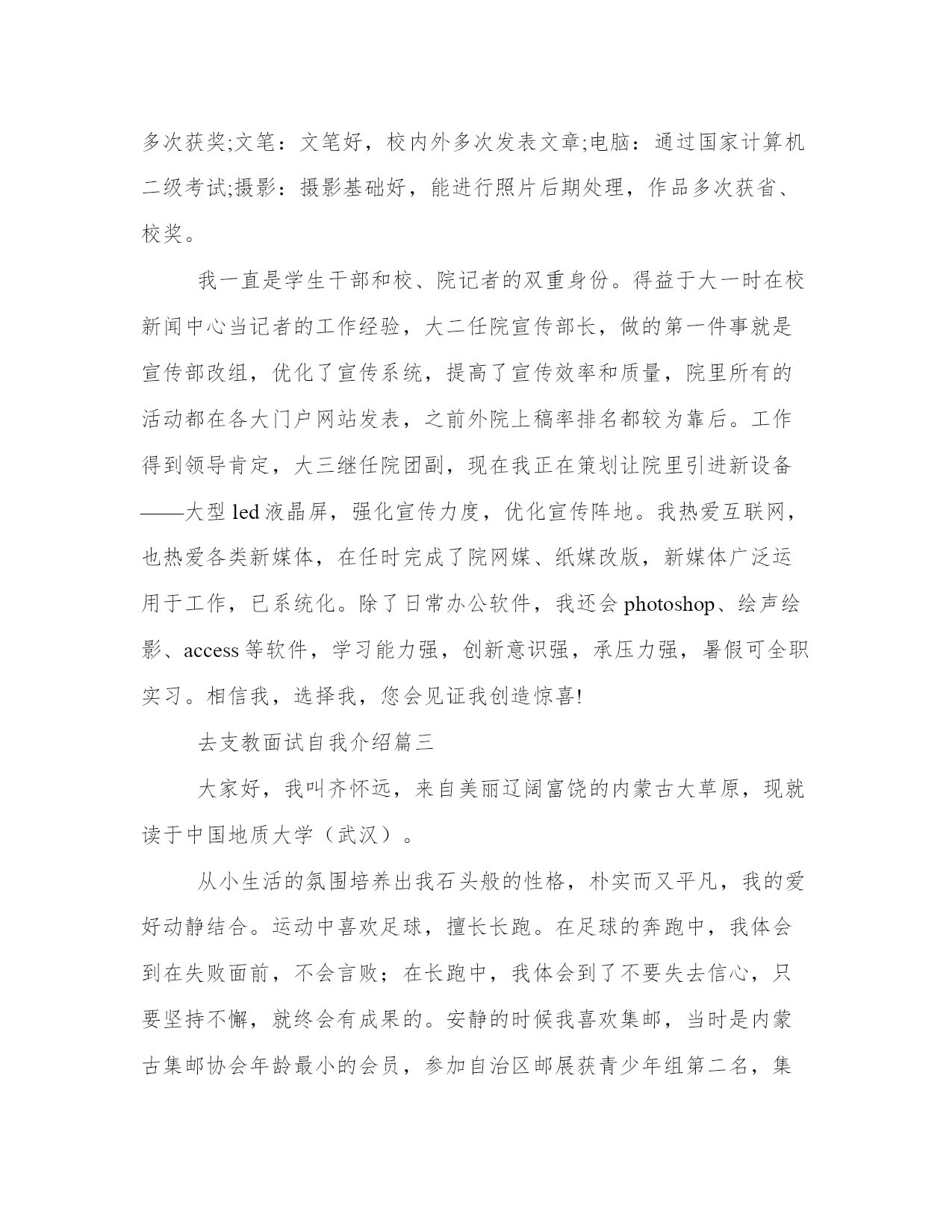 多次获奖;文笔：文笔好，校内外多次发表文章;电脑：通过国家计算机二级考试;摄影：摄影基础好，能进行照片后期处理，作品多次获省、校奖。

我一直是学生干部和校、院记者的双重身份。得益于大一时在校新闻中心当记者的工作经验，大二任院宣传部长，做的第一件事就是宣传部改组，优化了宣传系统，提高了宣传效率和质量，院里所有的活动都在各大门户网站发表，之前外院上稿率排名都较为靠后。工作得到领导肯定，大三继任院团副，现在我正在策划让院里引进新设备——大型 led 液晶屏，强化宣传力度，优化宣传阵地。我热爱互联网，也热爱各类新媒体，在任时完成了院网媒、纸媒改版，新媒体广泛运用于工作，已系统化。除了日常办公软件，我还会 photoshop、绘声绘影、access 等软件，学习能力强，创新意识强，承压力强，暑假可全职实习。相信我，选择我，您会见证我创造惊喜!

去支教面试自我介绍篇三

大家好，我叫齐怀远，来自美丽辽阔富饶的内蒙古大草原，现就读于中国地质大学（武汉）。

从小生活的氛围培养出我石头般的性格，朴实而又平凡，我的爱好动静结合。运动中喜欢足球，擅长长跑。在足球的奔跑中，我体会到在失败面前，不会言败；在长跑中，我体会到了不要失去信心，只要坚持不懈，就终会有成果的。安静的时候我喜欢集邮，当时是内蒙古集邮协会年龄最小的会员，参加自治区邮展获青少年组第二名，集